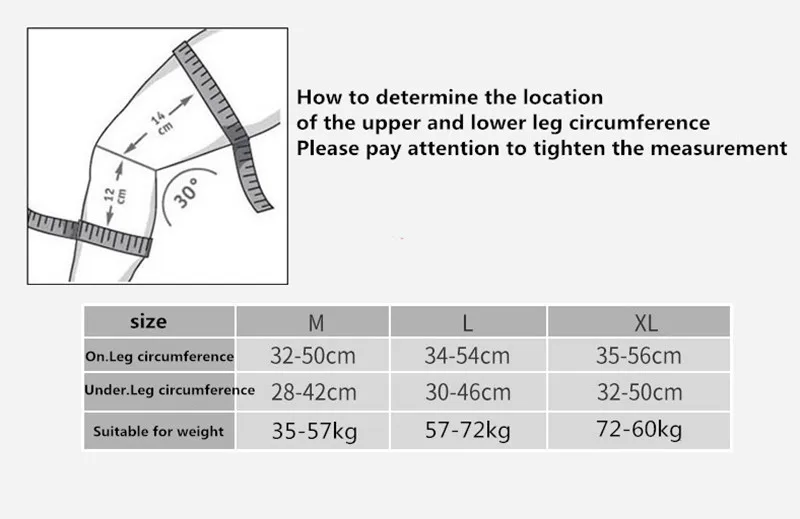 14 cm

12 cm

30°

How to determine the location
of the upper and lower leg circumference
Please pay attention to tighten the measurement

| size | M | L | XL |
|---|---|---|---|
| On.Leg circumference | 32-50cm | 34-54cm | 35-56cm |
| Under.Leg circumference | 28-42cm | 30-46cm | 32-50cm |
| Suitable for weight | 35-57kg | 57-72kg | 72-60kg |